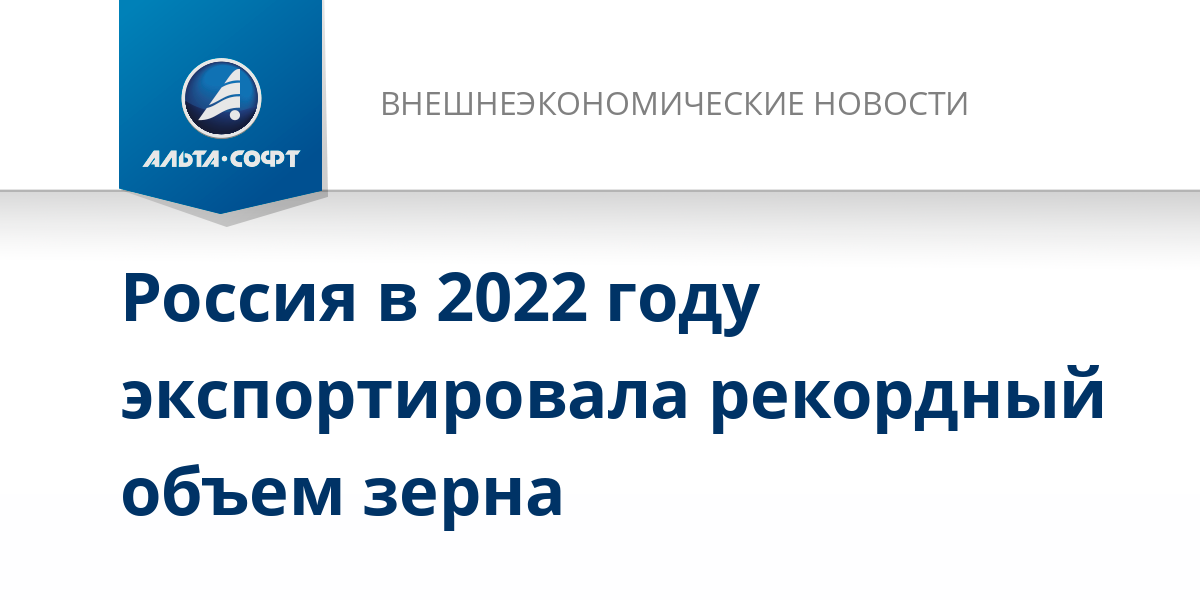 АЛЬТА·СОФТ

ВНЕШНЕЭКОНОМИЧЕСКИЕ НОВОСТИ

Россия в 2022 году экспортировала рекордный объем зерна